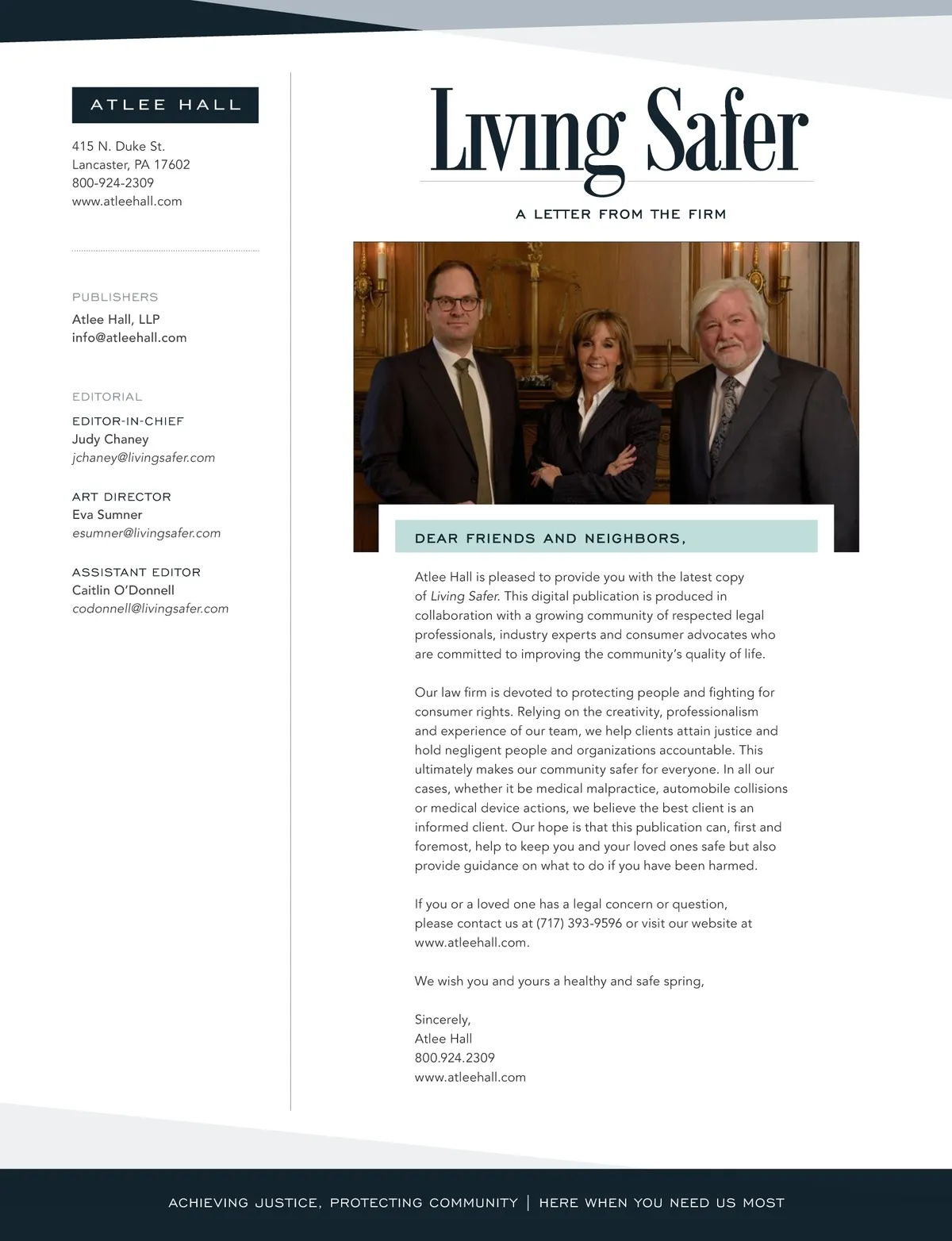 ATLEE HALL

415 N. Duke St.
Lancaster, PA 17602
800-924-2309
www.atleehall.com

PUBLISHERS
Atlee Hall, LLP
info@atleehall.com

EDITORIAL

EDITOR-IN-CHIEF
Judy Chaney
jchaney@livingsafer.com

ART DIRECTOR
Eva Sumner
esumner@livingsafer.com

ASSISTANT EDITOR
Caitlin O'Donnell
codonnell@livingsafer.com

Living Safer

A LETTER FROM THE FIRM

DEAR FRIENDS AND NEIGHBORS,

Atlee Hall is pleased to provide you with the latest copy of Living Safer. This digital publication is produced in collaboration with a growing community of respected legal professionals, industry experts and consumer advocates who are committed to improving the community's quality of life.

Our law firm is devoted to protecting people and fighting for consumer rights. Relying on the creativity, professionalism and experience of our team, we help clients attain justice and hold negligent people and organizations accountable. This ultimately makes our community safer for everyone. In all our cases, whether it be medical malpractice, automobile collisions or medical device actions, we believe the best client is an informed client. Our hope is that this publication can, first and foremost, help to keep you and your loved ones safe but also provide guidance on what to do if you have been harmed.

If you or a loved one has a legal concern or question, please contact us at (717) 393-9596 or visit our website at www.atleehall.com.

We wish you and yours a healthy and safe spring,

Sincerely,
Atlee Hall
800.924.2309
www.atleehall.com

ACHIEVING JUSTICE, PROTECTING COMMUNITY | HERE WHEN YOU NEED US MOST